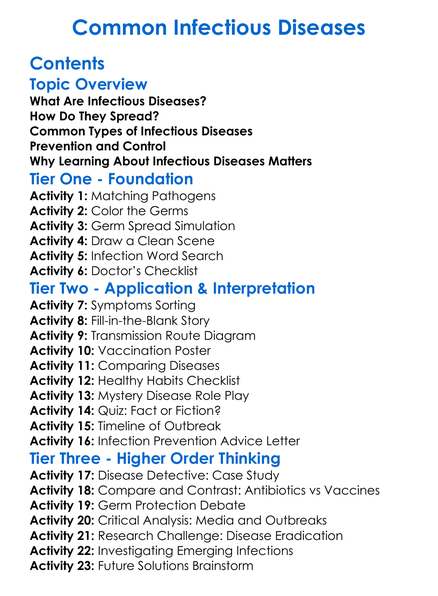 Common Infectious Diseases

Contents

Topic Overview

What Are Infectious Diseases?
How Do They Spread?
Common Types of Infectious Diseases
Prevention and Control
Why Learning About Infectious Diseases Matters

Tier One - Foundation

Activity 1: Matching Pathogens
Activity 2: Color the Germs
Activity 3: Germ Spread Simulation
Activity 4: Draw a Clean Scene
Activity 5: Infection Word Search
Activity 6: Doctor's Checklist

Tier Two - Application & Interpretation

Activity 7: Symptoms Sorting
Activity 8: Fill-in-the-Blank Story
Activity 9: Transmission Route Diagram
Activity 10: Vaccination Poster
Activity 11: Comparing Diseases
Activity 12: Healthy Habits Checklist
Activity 13: Mystery Disease Role Play
Activity 14: Quiz: Fact or Fiction?
Activity 15: Timeline of Outbreak
Activity 16: Infection Prevention Advice Letter

Tier Three - Higher Order Thinking

Activity 17: Disease Detective: Case Study
Activity 18: Compare and Contrast: Antibiotics vs Vaccines
Activity 19: Germ Protection Debate
Activity 20: Critical Analysis: Media and Outbreaks
Activity 21: Research Challenge: Disease Eradication
Activity 22: Investigating Emerging Infections
Activity 23: Future Solutions Brainstorm